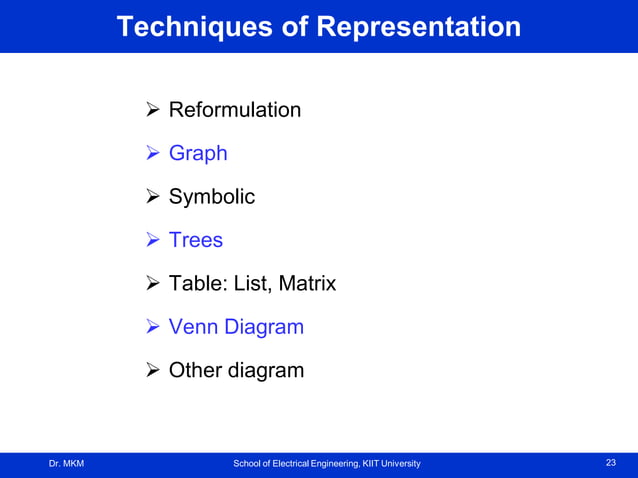 Techniques of Representation

➢ Reformulation

➢ Graph

➢ Symbolic

➢ Trees

➢ Table: List, Matrix

➢ Venn Diagram

➢ Other diagram

Dr. MKM

School of Electrical Engineering, KIIT University

23